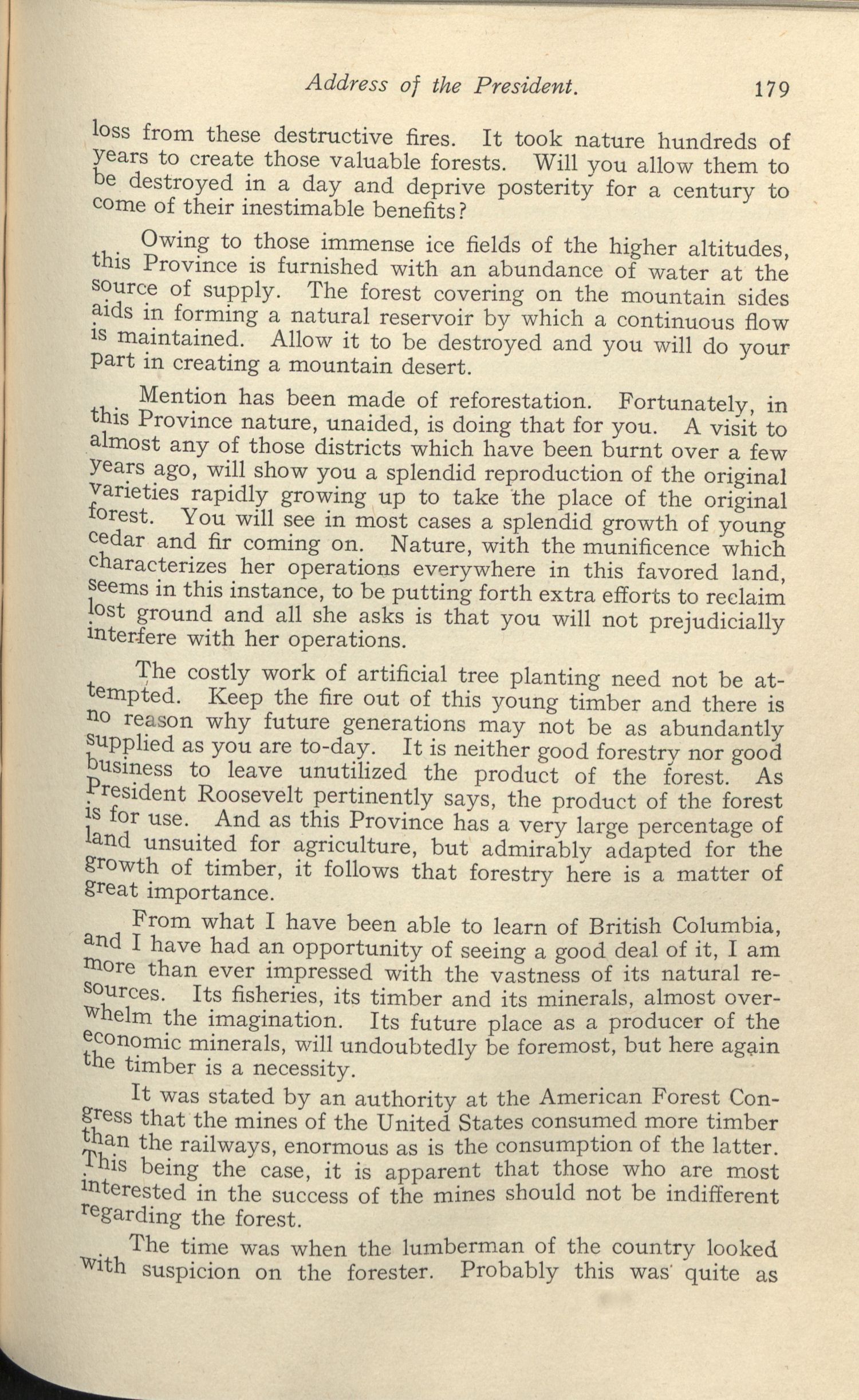 Address of the President. 179

loss from these destructive fires. It took nature hundreds of years to create those valuable forests. Will you allow them to be destroyed in a day and deprive posterity for a century to come of their inestimable benefits?

Owing to those immense ice fields of the higher altitudes, this Province is furnished with an abundance of water at the source of supply. The forest covering on the mountain sides aids in forming a natural reservoir by which a continuous flow is maintained. Allow it to be destroyed and you will do your part in creating a mountain desert.

Mention has been made of reforestation. Fortunately, in this Province nature, unaided, is doing that for you. A visit to almost any of those districts which have been burnt over a few years ago, will show you a splendid reproduction of the original varieties rapidly growing up to take the place of the original forest. You will see in most cases a splendid growth of young cedar and fir coming on. Nature, with the munificence which characterizes her operations everywhere in this favored land, seems in this instance, to be putting forth extra efforts to reclaim lost ground and all she asks is that you will not prejudicially interfere with her operations.

The costly work of artificial tree planting need not be attempted. Keep the fire out of this young timber and there is no reason why future generations may not be as abundantly supplied as you are to-day. It is neither good forestry nor good business to leave unutilized the product of the forest. As President Roosevelt pertinently says, the product of the forest is for use. And as this Province has a very large percentage of land unsuited for agriculture, but admirably adapted for the growth of timber, it follows that forestry here is a matter of great importance.

From what I have been able to learn of British Columbia, and I have had an opportunity of seeing a good deal of it, I am more than ever impressed with the vastness of its natural resources. Its fisheries, its timber and its minerals, almost overwhelm the imagination. Its future place as a producer of the economic minerals, will undoubtedly be foremost, but here again the timber is a necessity.

It was stated by an authority at the American Forest Congress that the mines of the United States consumed more timber than the railways, enormous as is the consumption of the latter. This being the case, it is apparent that those who are most interested in the success of the mines should not be indifferent regarding the forest.

The time was when the lumberman of the country looked with suspicion on the forester. Probably this was quite as